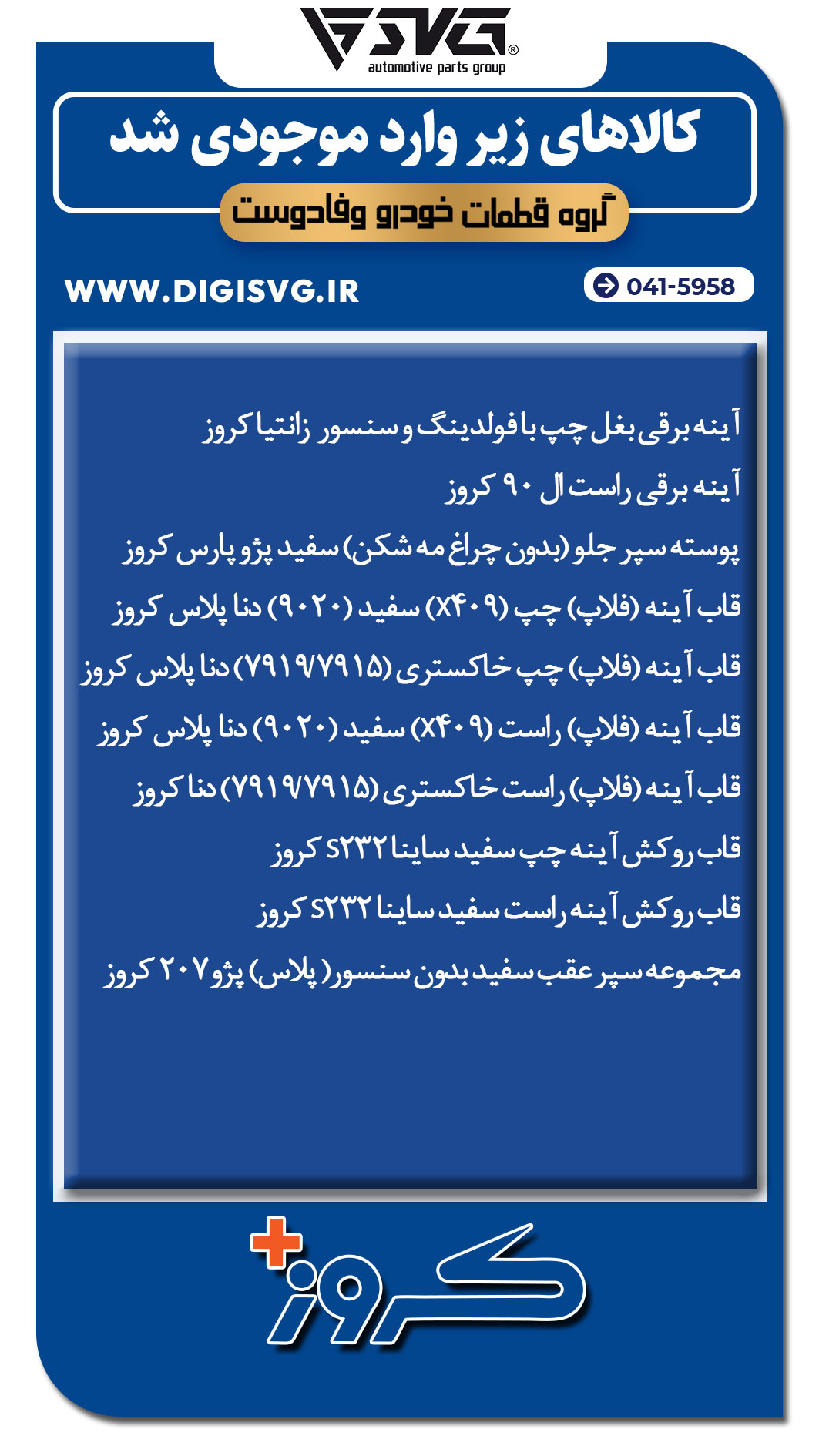 SVG®
automotive parts group

کالاهای زیر وارد موجودی شد

گروه قطعات خودرو وفادوست

WWW.DIGISVG.IR

041-5958

آینه برقی بغل چپ با فولدینگ و سنسور زانتیا کروز

آینه برقی راست ال ۹۰ کروز

پوسته سپر جلو (بدون چراغ مه شکن) سفید پژو پارس کروز

قاب آینه (فلاپ) چپ (X۴۰۹) سفید (۹۰۲۰) دنا پلاس کروز

قاب آینه (فلاپ) چپ خاکستری (۷۹۱۹/۷۹۱۵) دنا پلاس کروز

قاب آینه (فلاپ) راست (X۴۰۹) سفید (۹۰۲۰) دنا پلاس کروز

قاب آینه (فلاپ) راست خاکستری (۷۹۱۹/۷۹۱۵) دنا کروز

قاب روکش آینه چپ سفید ساینا S۲۳۲ کروز

قاب روکش آینه راست سفید ساینا S۲۳۲ کروز

مجموعه سپر عقب سفید بدون سنسور ( پلاس) پژو ۲۰۷ کروز

کروز